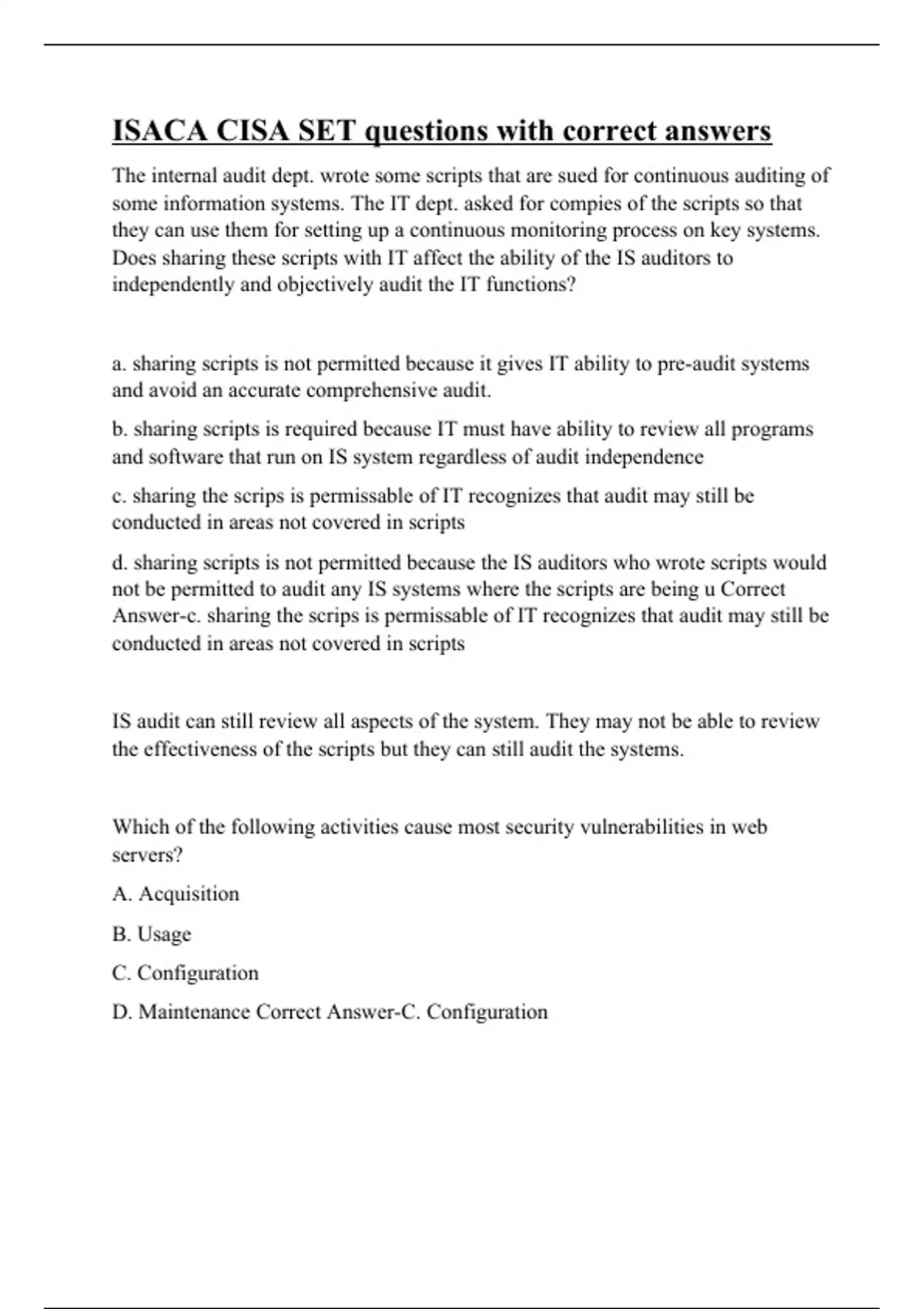 ISACA CISA SET questions with correct answers

The internal audit dept. wrote some scripts that are sued for continuous auditing of some information systems. The IT dept. asked for compies of the scripts so that they can use them for setting up a continuous monitoring process on key systems. Does sharing these scripts with IT affect the ability of the IS auditors to independently and objectively audit the IT functions?

a. sharing scripts is not permitted because it gives IT ability to pre-audit systems and avoid an accurate comprehensive audit.

b. sharing scripts is required because IT must have ability to review all programs and software that run on IS system regardless of audit independence

c. sharing the scrips is permissable of IT recognizes that audit may still be conducted in areas not covered in scripts

d. sharing scripts is not permitted because the IS auditors who wrote scripts would not be permitted to audit any IS systems where the scripts are being u Correct Answer-c. sharing the scrips is permissable of IT recognizes that audit may still be conducted in areas not covered in scripts

IS audit can still review all aspects of the system. They may not be able to review the effectiveness of the scripts but they can still audit the systems.

Which of the following activities cause most security vulnerabilities in web servers?

A. Acquisition

B. Usage

C. Configuration

D. Maintenance Correct Answer-C. Configuration